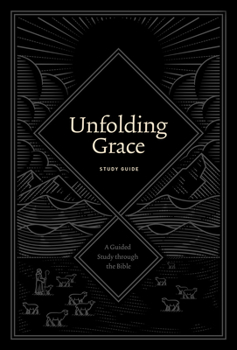 Unfolding Grace

STUDY GUIDE

A Guided Study through the Bible